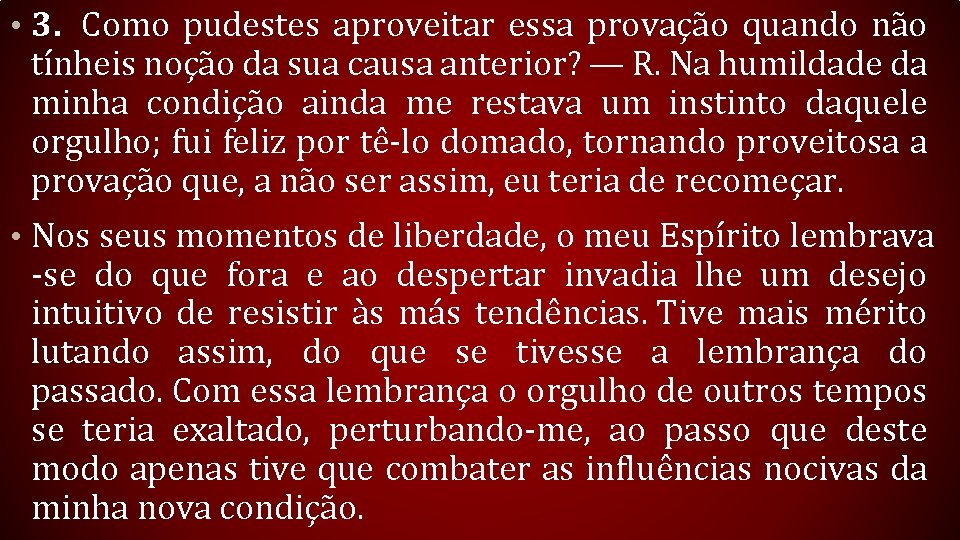 • 3. Como pudestes aproveitar essa provação quando não tínheis noção da sua causa anterior? — R. Na humildade da minha condição ainda me restava um instinto daquele orgulho; fui feliz por tê-lo domado, tornando proveitosa a provação que, a não ser assim, eu teria de recomeçar.

• Nos seus momentos de liberdade, o meu Espírito lembrava -se do que fora e ao despertar invadia lhe um desejo intuitivo de resistir às más tendências. Tive mais mérito lutando assim, do que se tivesse a lembrança do passado. Com essa lembrança o orgulho de outros tempos se teria exaltado, perturbando-me, ao passo que deste modo apenas tive que combater as influências nocivas da minha nova condição.